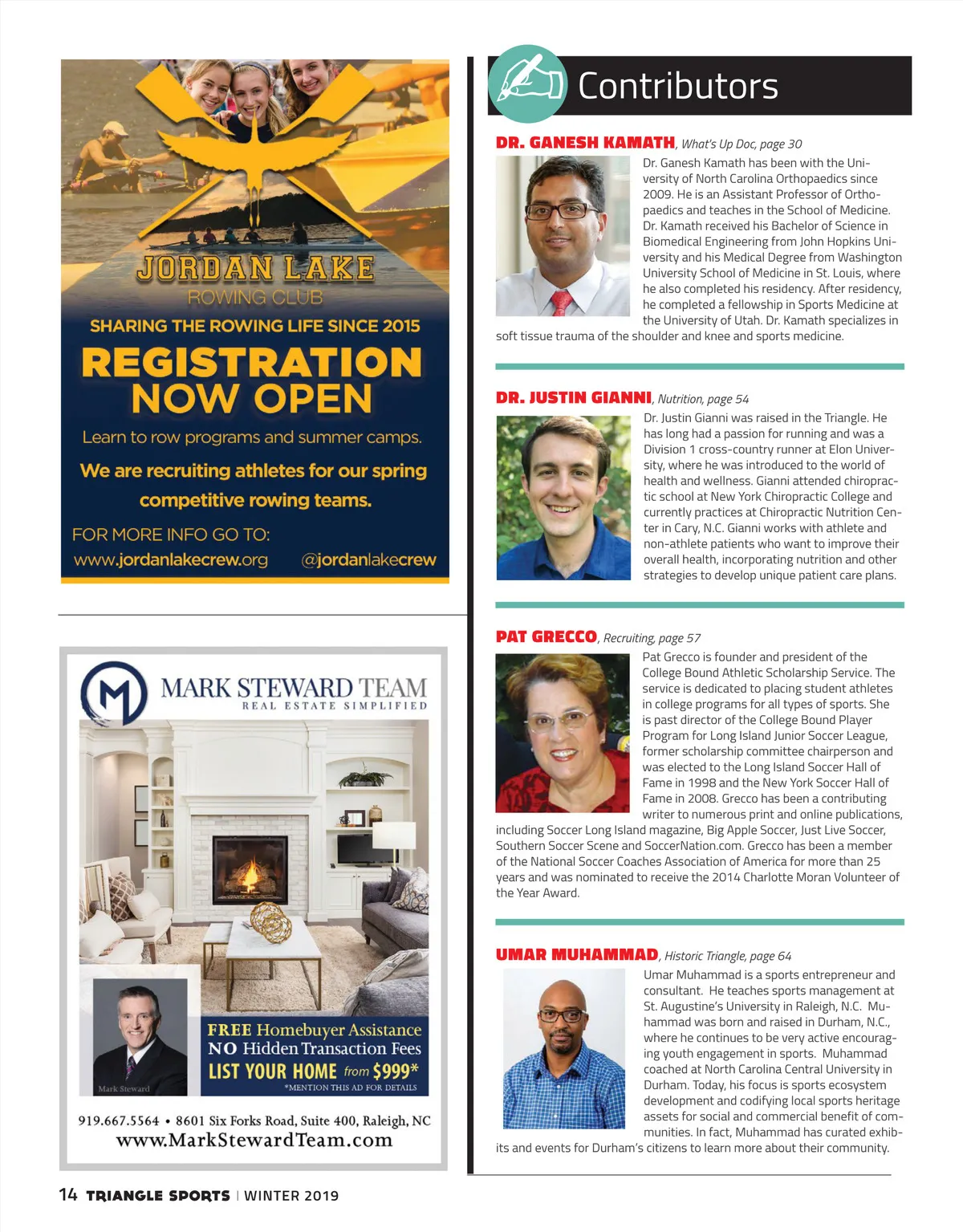 JORDAN LAKE
ROWING CLUB

SHARING THE ROWING LIFE SINCE 2015

REGISTRATION NOW OPEN

Learn to row programs and summer camps.

We are recruiting athletes for our spring competitive rowing teams.

FOR MORE INFO GO TO:
www.jordanlakecrew.org @jordanlakecrew

MARK STEWARD TEAM
REAL ESTATE SIMPLIFIED

Mark Steward

FREE Homebuyer Assistance
NO Hidden Transaction Fees
LIST YOUR HOME from $999*
*MENTION THIS AD FOR DETAILS

919.667.5564 • 8601 Six Forks Road, Suite 400, Raleigh, NC
www.MarkStewardTeam.com

Contributors

DR. GANESH KAMATH, What's Up Doc, page 30

Dr. Ganesh Kamath has been with the University of North Carolina Orthopaedics since 2009. He is an Assistant Professor of Orthopaedics and teaches in the School of Medicine. Dr. Kamath received his Bachelor of Science in Biomedical Engineering from John Hopkins University and his Medical Degree from Washington University School of Medicine in St. Louis, where he also completed his residency. After residency, he completed a fellowship in Sports Medicine at the University of Utah. Dr. Kamath specializes in soft tissue trauma of the shoulder and knee and sports medicine.

DR. JUSTIN GIANNI, Nutrition, page 54

Dr. Justin Gianni was raised in the Triangle. He has long had a passion for running and was a Division 1 cross-country runner at Elon University, where he was introduced to the world of health and wellness. Gianni attended chiropractic school at New York Chiropractic College and currently practices at Chiropractic Nutrition Center in Cary, N.C. Gianni works with athlete and non-athlete patients who want to improve their overall health, incorporating nutrition and other strategies to develop unique patient care plans.

PAT GRECCO, Recruiting, page 57

Pat Grecco is founder and president of the College Bound Athletic Scholarship Service. The service is dedicated to placing student athletes in college programs for all types of sports. She is past director of the College Bound Player Program for Long Island Junior Soccer League, former scholarship committee chairperson and was elected to the Long Island Soccer Hall of Fame in 1998 and the New York Soccer Hall of Fame in 2008. Grecco has been a contributing writer to numerous print and online publications, including Soccer Long Island magazine, Big Apple Soccer, Just Live Soccer, Southern Soccer Scene and SoccerNation.com. Grecco has been a member of the National Soccer Coaches Association of America for more than 25 years and was nominated to receive the 2014 Charlotte Moran Volunteer of the Year Award.

UMAR MUHAMMAD, Historic Triangle, page 64

Umar Muhammad is a sports entrepreneur and consultant. He teaches sports management at St. Augustine's University in Raleigh, N.C. Muhammad was born and raised in Durham, N.C., where he continues to be very active encouraging youth engagement in sports. Muhammad coached at North Carolina Central University in Durham. Today, his focus is sports ecosystem development and codifying local sports heritage assets for social and commercial benefit of communities. In fact, Muhammad has curated exhibits and events for Durham's citizens to learn more about their community.

14 TRIANGLE SPORTS | WINTER 2019